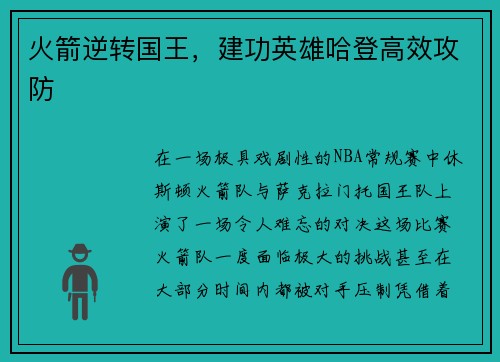 火箭逆转国王，建功英雄哈登高效攻防

在一场极具戏剧性的NBA常规赛中休斯顿火箭队与萨克拉门托国王队上演了一场令人难忘的对决这场比赛火箭队一度面临极大的挑战甚至在大部分时间内都被对手压制凭借着